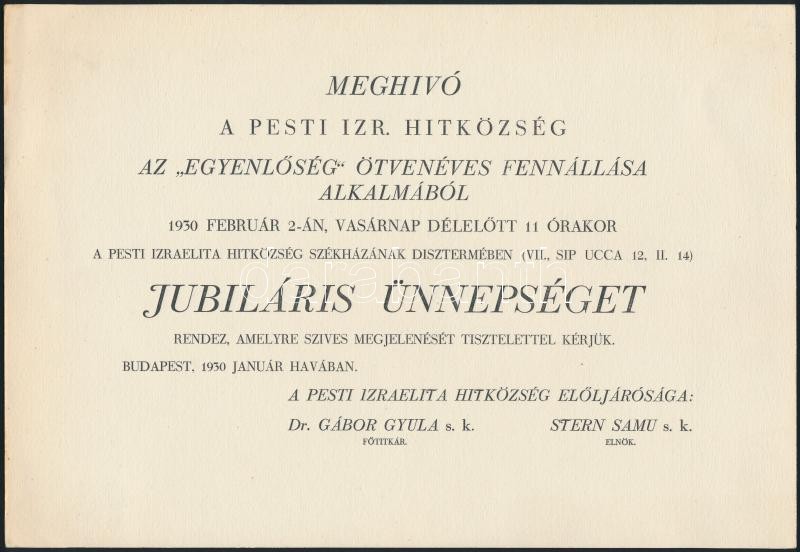 MEGHIVÓ

A PESTI IZR. HITKÖZSÉG

AZ „EGYENLŐSÉG“ ÖTVENÉVES FENNÁLLÁSA ALKALMÁBÓL

1930 FEBRUÁR 2-ÁN, VASÁRNAP DÉLELŐTT 11 ÓRAKOR

A PESTI IZRAELITA HITKÖZSÉG SZÉKHÁZÁNAK DISZTERMÉBEN (VII., SIP UCCA 12, II. 14)

JUBILÁRIS ÜNNEPSÉGET

RENDEZ, AMELYRE SZIVES MEGJELENÉSÉT TISZTELETTEL KÉRJÜK.

BUDAPEST, 1930 JANUÁR HAVÁBAN.

A PESTI IZRAELITA HITKÖZSÉG ELŐLJÁRÓSÁGA:

Dr. GÁBOR GYULA s. k.
FŐTITKÁR.

STERN SAMU s. k.
ELNÖK.

darabanth